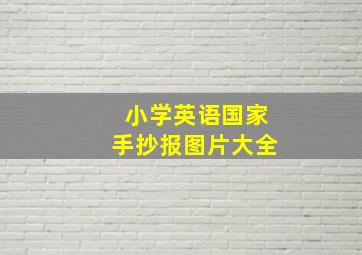 小学英语国家
手抄报图片大全